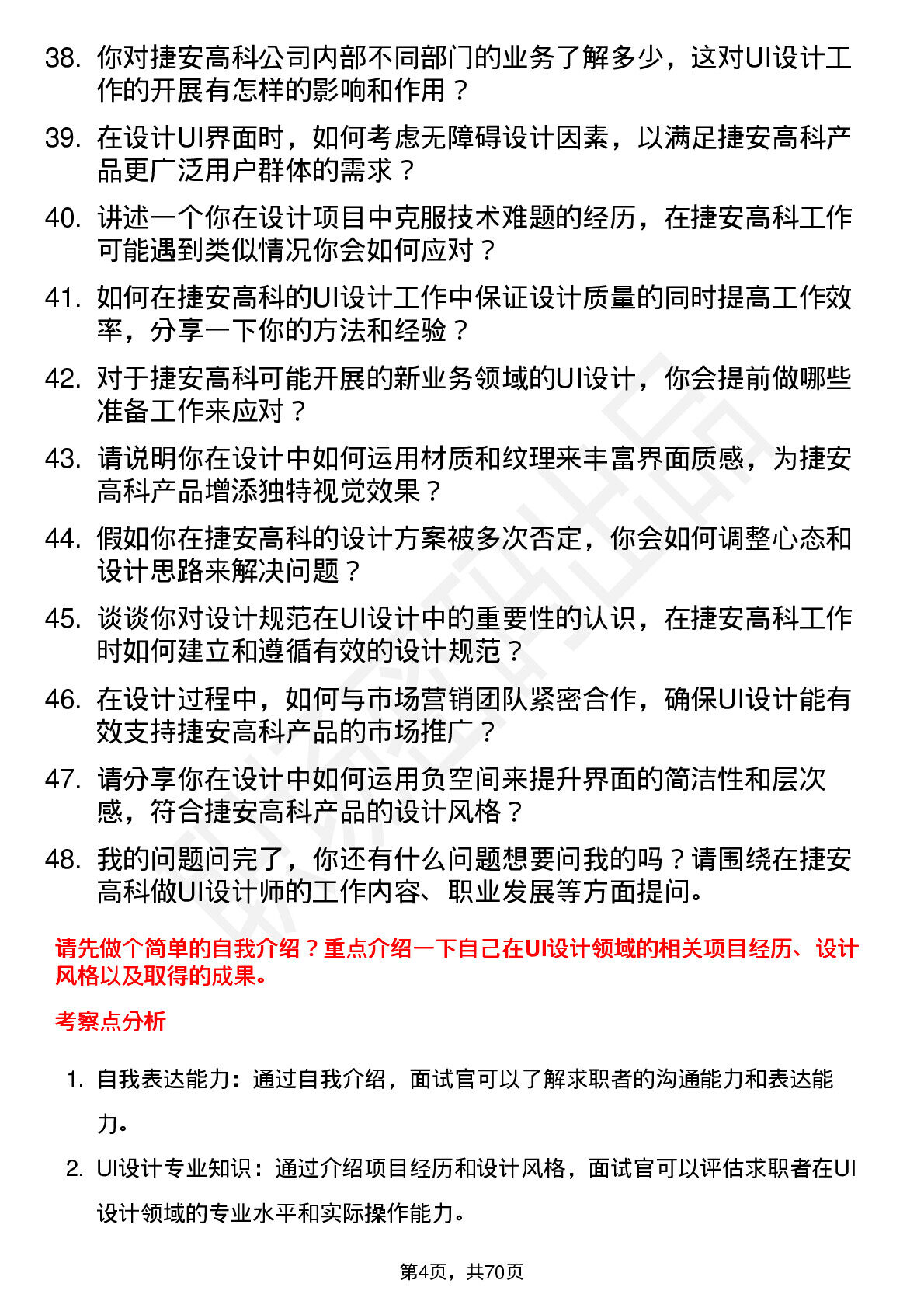 38. 你对捷安高科公司内部不同部门的业务了解多少，这对UI设计工作的开展有怎样的影响和作用？

39. 在设计UI界面时，如何考虑无障碍设计因素，以满足捷安高科产品更广泛用户群体的需求？

40. 讲述一个你在设计项目中克服技术难题的经历，在捷安高科工作可能遇到类似情况你会如何应对？

41. 如何在捷安高科的UI设计工作中保证设计质量的同时提高工作效率，分享一下你的方法和经验？

42. 对于捷安高科可能开展的新业务领域的UI设计，你会提前做哪些准备工作来应对？

43. 请说明你在设计中如何运用材质和纹理来丰富界面质感，为捷安高科产品增添独特视觉效果？

44. 假如你在捷安高科的设计方案被多次否定，你会如何调整心态和设计思路来解决问题？

45. 谈谈你对设计规范在UI设计中的重要性的认识，在捷安高科工作时如何建立和遵循有效的设计规范？

46. 在设计过程中，如何与市场营销团队紧密合作，确保UI设计能有效支持捷安高科产品的市场推广？

47. 请分享你在设计中如何运用负空间来提升界面的简洁性和层次感，符合捷安高科产品的设计风格？

48. 我的问题问完了，你还有什么问题想要问我的吗？请围绕在捷安高科做UI设计师的工作内容、职业发展等方面提问。

请先做个简单的自我介绍？重点介绍一下自己在UI设计领域的相关项目经历、设计风格以及取得的成果。

考察点分析

1. 自我表达能力：通过自我介绍，面试官可以了解求职者的沟通能力和表达能力。

2. UI设计专业知识：通过介绍项目经历和设计风格，面试官可以评估求职者在UI设计领域的专业水平和实际操作能力。

第4页，共70页